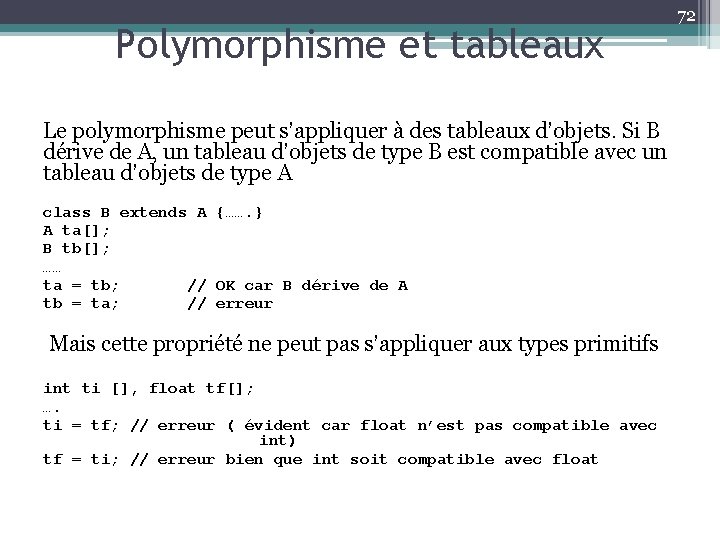 72

Polymorphisme et tableaux

Le polymorphisme peut s'appliquer à des tableaux d'objets. Si B dérive de A, un tableau d'objets de type B est compatible avec un tableau d'objets de type A

class B extends A {…….}
A ta[];
B tb[];
……
ta = tb;        // OK car B dérive de A
tb = ta;        // erreur

Mais cette propriété ne peut pas s'appliquer aux types primitifs

int ti [], float tf[];
….
ti = tf; // erreur ( évident car float n'est pas compatible avec int)
tf = ti; // erreur bien que int soit compatible avec float